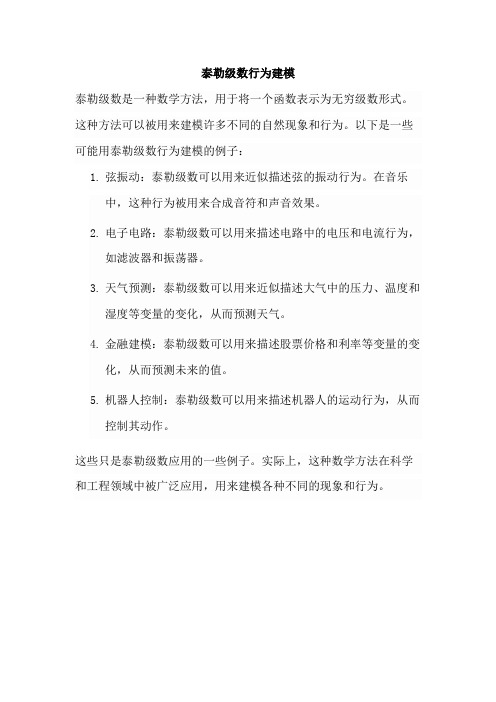 泰勒级数行为建模

泰勒级数是一种数学方法，用于将一个函数表示为无穷级数形式。这种方法可以被用来建模许多不同的自然现象和行为。以下是一些可能用泰勒级数行为建模的例子：

1. 弦振动：泰勒级数可以用来近似描述弦的振动行为。在音乐中，这种行为被用来合成音符和声音效果。

2. 电子电路：泰勒级数可以用来描述电路中的电压和电流行为，如滤波器和振荡器。

3. 天气预测：泰勒级数可以用来近似描述大气中的压力、温度和湿度等变量的变化，从而预测天气。

4. 金融建模：泰勒级数可以用来描述股票价格和利率等变量的变化，从而预测未来的值。

5. 机器人控制：泰勒级数可以用来描述机器人的运动行为，从而控制其动作。

这些只是泰勒级数应用的一些例子。实际上，这种数学方法在科学和工程领域中被广泛应用，用来建模各种不同的现象和行为。